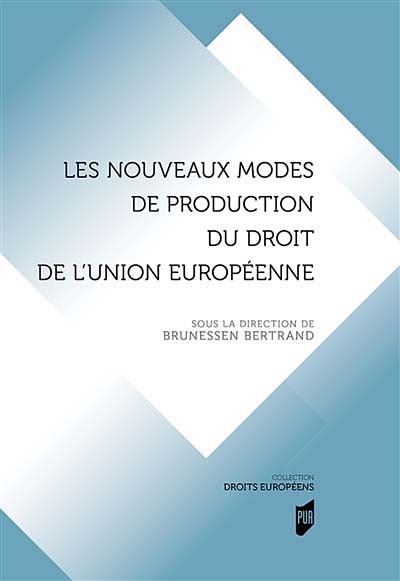 LES NOUVEAUX MODES
DE PRODUCTION
DU DROIT
DE L'UNION EUROPÉENNE

SOUS LA DIRECTION DE
BRUNESSEN BERTRAND

COLLECTION
DROITS EUROPÉENS

PUR